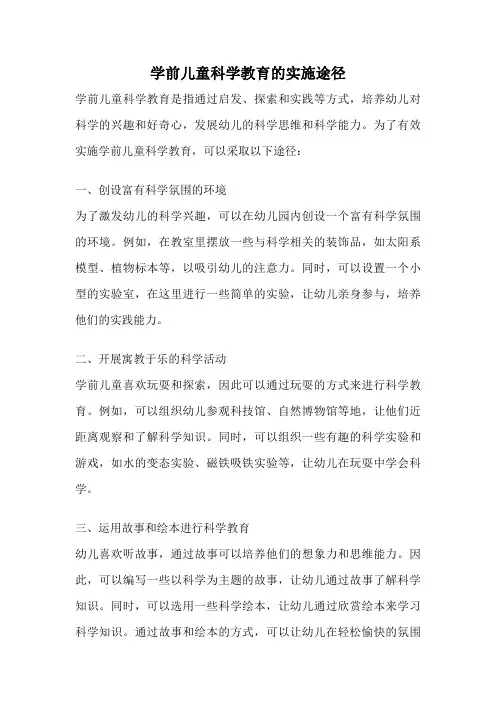 学前儿童科学教育的实施途径

学前儿童科学教育是指通过启发、探索和实践等方式，培养幼儿对科学的兴趣和好奇心，发展幼儿的科学思维和科学能力。为了有效实施学前儿童科学教育，可以采取以下途径：

一、创设富有科学氛围的环境

为了激发幼儿的科学兴趣，可以在幼儿园内创设一个富有科学氛围的环境。例如，在教室里摆放一些与科学相关的装饰品，如太阳系模型、植物标本等，以吸引幼儿的注意力。同时，可以设置一个小型的实验室，在这里进行一些简单的实验，让幼儿亲身参与，培养他们的实践能力。

二、开展寓教于乐的科学活动

学前儿童喜欢玩耍和探索，因此可以通过玩耍的方式来进行科学教育。例如，可以组织幼儿参观科技馆、自然博物馆等地，让他们近距离观察和了解科学知识。同时，可以组织一些有趣的科学实验和游戏，如水的变态实验、磁铁吸铁实验等，让幼儿在玩耍中学会科学。

三、运用故事和绘本进行科学教育

幼儿喜欢听故事，通过故事可以培养他们的想象力和思维能力。因此，可以编写一些以科学为主题的故事，让幼儿通过故事了解科学知识。同时，可以选用一些科学绘本，让幼儿通过欣赏绘本来学习科学知识。通过故事和绘本的方式，可以让幼儿在轻松愉快的氛围